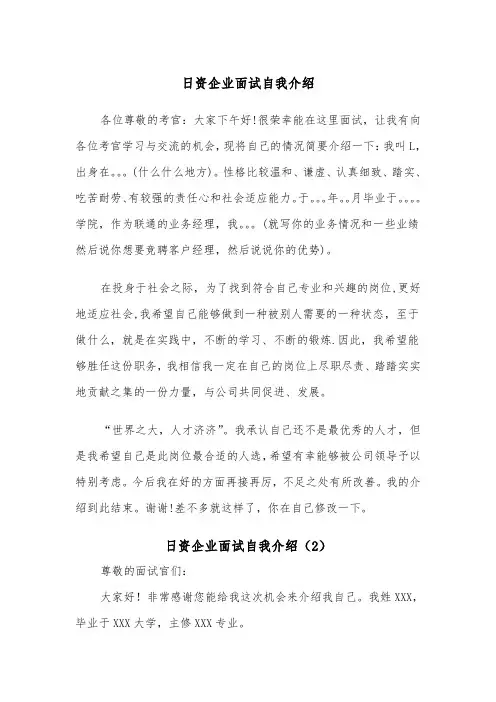 日资企业面试自我介绍

各位尊敬的考官：大家下午好!很荣幸能在这里面试，让我有向各位考官学习与交流的机会，现将自己的情况简要介绍一下：我叫L，出身在。。。(什么什么地方)。性格比较温和、谦虚、认真细致、踏实、吃苦耐劳、有较强的责任心和社会适应能力。于。。。年。。月毕业于。。。。学院，作为联通的业务经理，我。。。(就写你的业务情况和一些业绩然后说你想要竞聘客户经理，然后说说你的优势)。

在投身于社会之际，为了找到符合自己专业和兴趣的岗位,更好地适应社会,我希望自己能够做到一种被别人需要的一种状态，至于做什么，就是在实践中，不断的学习、不断的锻炼.因此，我希望能够胜任这份职务，我相信我一定在自己的岗位上尽职尽责、踏踏实实地贡献之集的一份力量，与公司共同促进、发展。

“世界之大，人才济济”。我承认自己还不是最优秀的人才，但是我希望自己是此岗位最合适的人选，希望有幸能够被公司领导予以特别考虑。今后我在好的方面再接再厉，不足之处有所改善。我的介绍到此结束。谢谢!差不多就这样了，你在自己修改一下。

日资企业面试自我介绍（2）

尊敬的面试官们：

大家好！非常感谢您能给我这次机会来介绍我自己。我姓XXX，毕业于XXX大学，主修XXX专业。